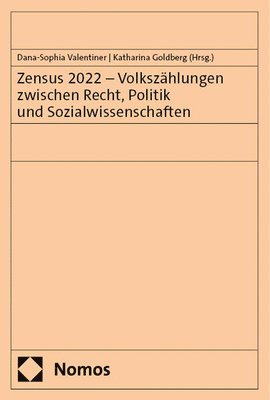 Dana-Sophia Valentiner | Katharina Goldberg (Hrsg.)

Zensus 2022 – Volkszählungen zwischen Recht, Politik und Sozialwissenschaften

Nomos